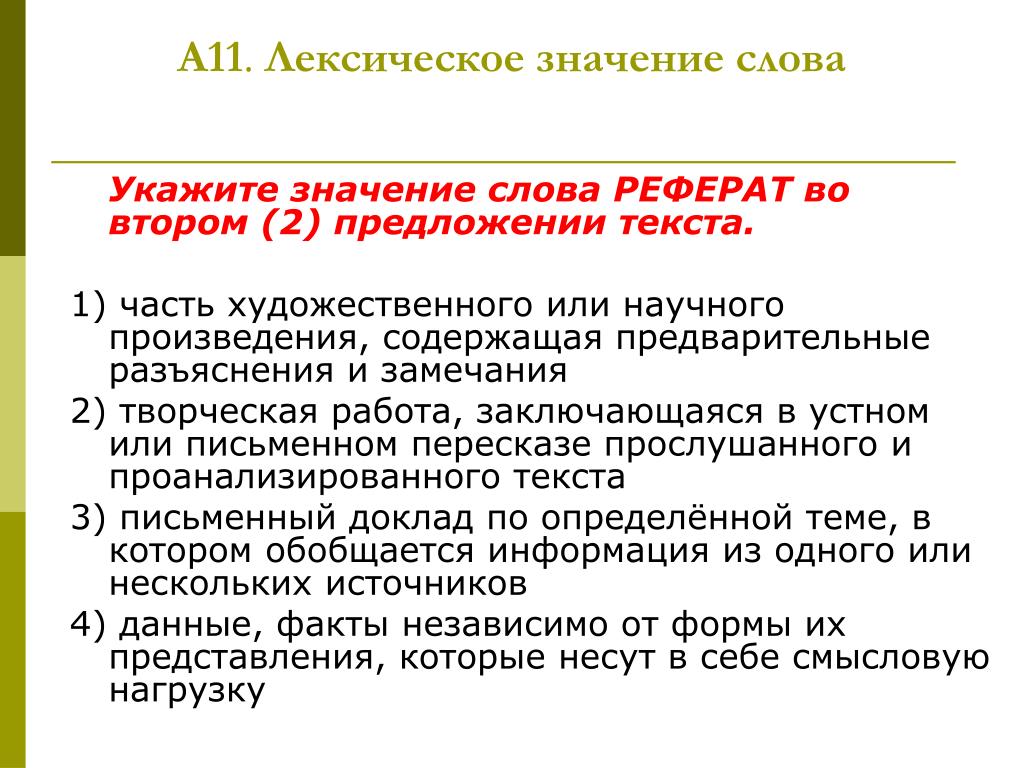 А11. Лексическое значение слова

Укажите значение слова РЕФЕРАТ во втором (2) предложении текста.

1) часть художественного или научного произведения, содержащая предварительные разъяснения и замечания
2) творческая работа, заключающаяся в устном или письменном пересказе прослушанного и проанализированного текста
3) письменный доклад по определённой теме, в котором обобщается информация из одного или нескольких источников
4) данные, факты независимо от формы их представления, которые несут в себе смысловую нагрузку